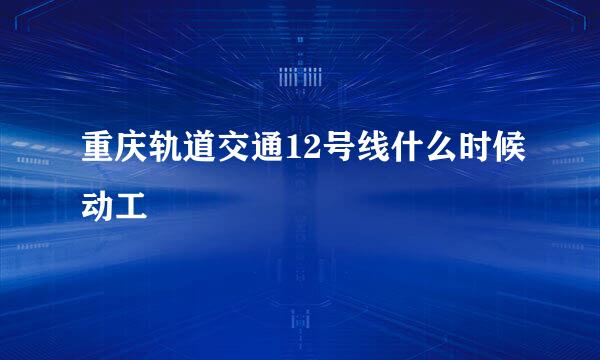 重庆轨道交通12号线什么时候动工